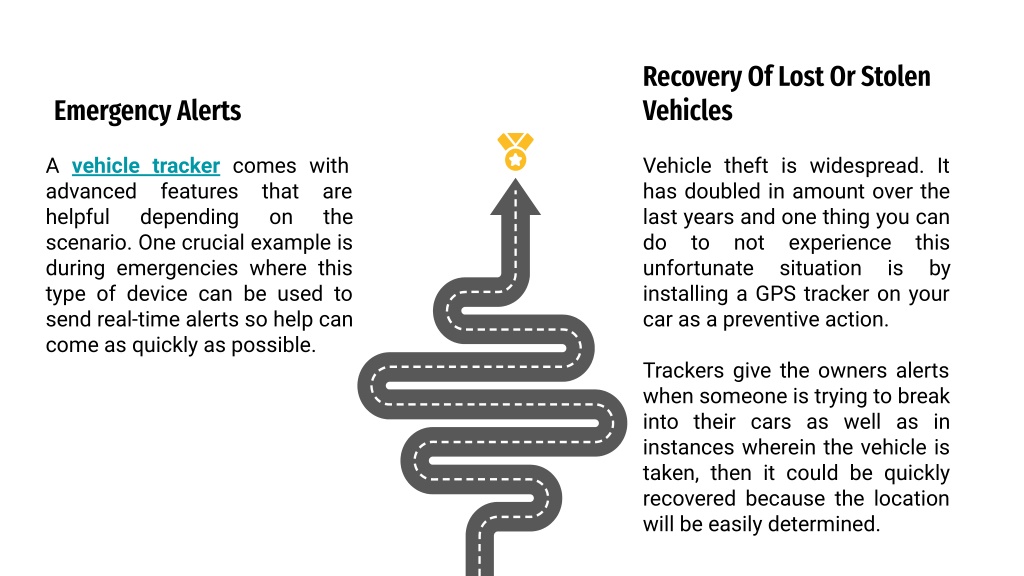 Emergency Alerts

A vehicle tracker comes with advanced features that are helpful depending on the scenario. One crucial example is during emergencies where this type of device can be used to send real-time alerts so help can come as quickly as possible.

Recovery Of Lost Or Stolen Vehicles

Vehicle theft is widespread. It has doubled in amount over the last years and one thing you can do to not experience this unfortunate situation is by installing a GPS tracker on your car as a preventive action.

Trackers give the owners alerts when someone is trying to break into their cars as well as in instances wherein the vehicle is taken, then it could be quickly recovered because the location will be easily determined.